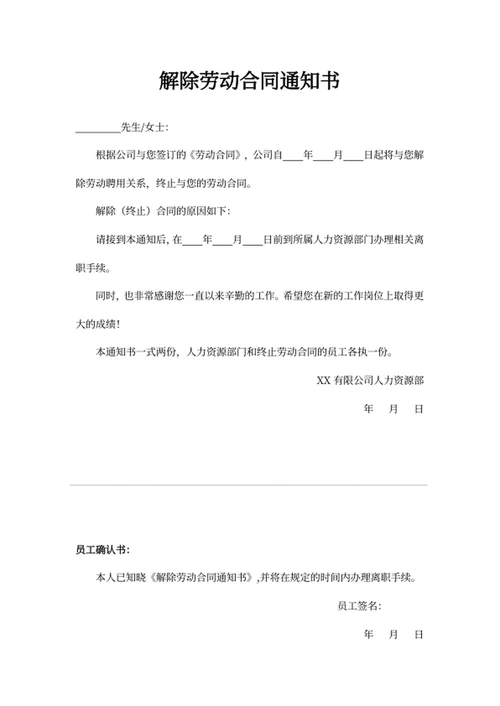 解除劳动合同通知书

________先生/女士：

根据公司与您签订的《劳动合同》，公司自____年____月____日起将与您解除劳动聘用关系，终止与您的劳动合同。

解除（终止）合同的原因如下：

请接到本通知后，在____年____月____日前到所属人力资源部门办理相关离职手续。

同时，也非常感谢您一直以来辛勤的工作。希望您在新的工作岗位上取得更大的成绩！

本通知书一式两份，人力资源部门和终止劳动合同的员工各执一份。

XX 有限公司人力资源部

年 月 日

员工确认书：

本人已知晓《解除劳动合同通知书》,并将在规定的时间内办理离职手续。

员工签名：

年 月 日